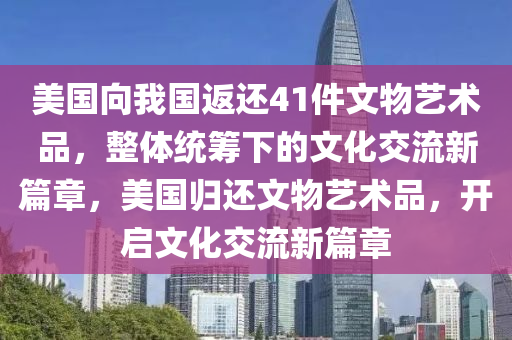 美国向我国返还41件文物艺术品，整体统筹下的文化交流新篇章，美国归还文物艺术品，开启文化交流新篇章